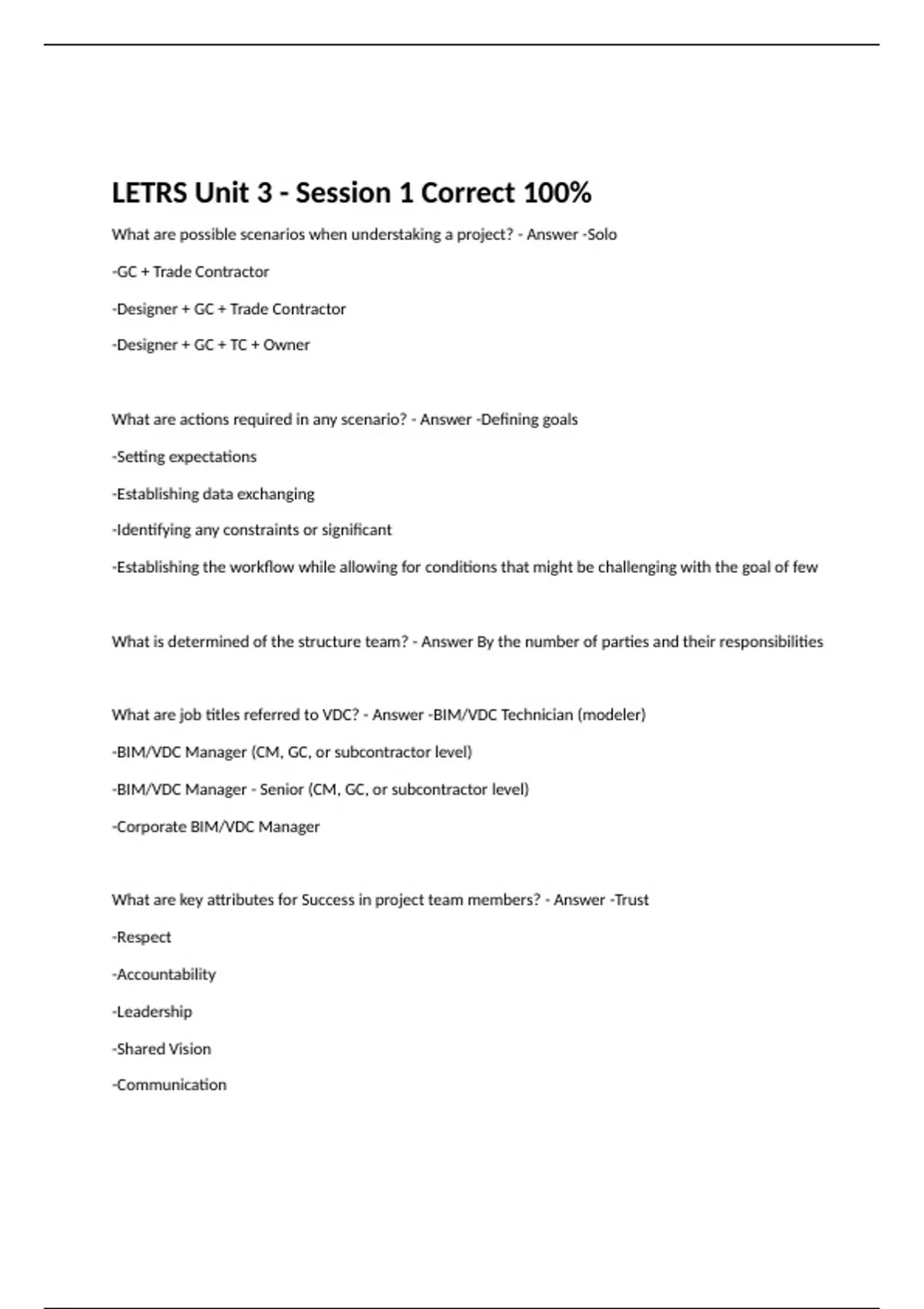 LETRS Unit 3 - Session 1 Correct 100%

What are possible scenarios when understaking a project? - Answer -Solo

-GC + Trade Contractor

-Designer + GC + Trade Contractor

-Designer + GC + TC + Owner

What are actions required in any scenario? - Answer -Defining goals

-Setting expectations

-Establishing data exchanging

-Identifying any constraints or significant

-Establishing the workflow while allowing for conditions that might be challenging with the goal of few

What is determined of the structure team? - Answer By the number of parties and their responsibilities

What are job titles referred to VDC? - Answer -BIM/VDC Technician (modeler)

-BIM/VDC Manager (CM, GC, or subcontractor level)

-BIM/VDC Manager - Senior (CM, GC, or subcontractor level)

-Corporate BIM/VDC Manager

What are key attributes for Success in project team members? - Answer -Trust

-Respect

-Accountability

-Leadership

-Shared Vision

-Communication